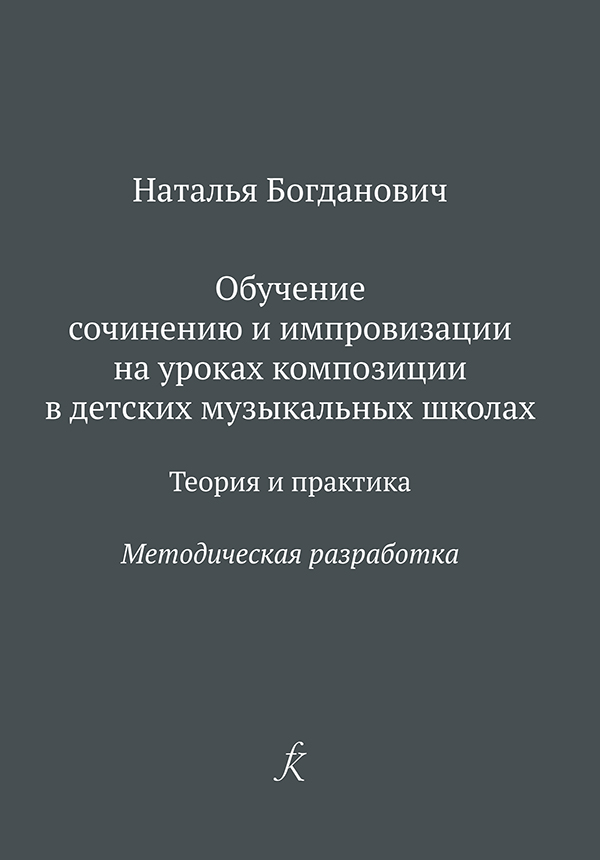 Наталья Богданович

Обучение сочинению и импровизации на уроках композиции в детских музыкальных школах

Теория и практика

Методическая разработка

k